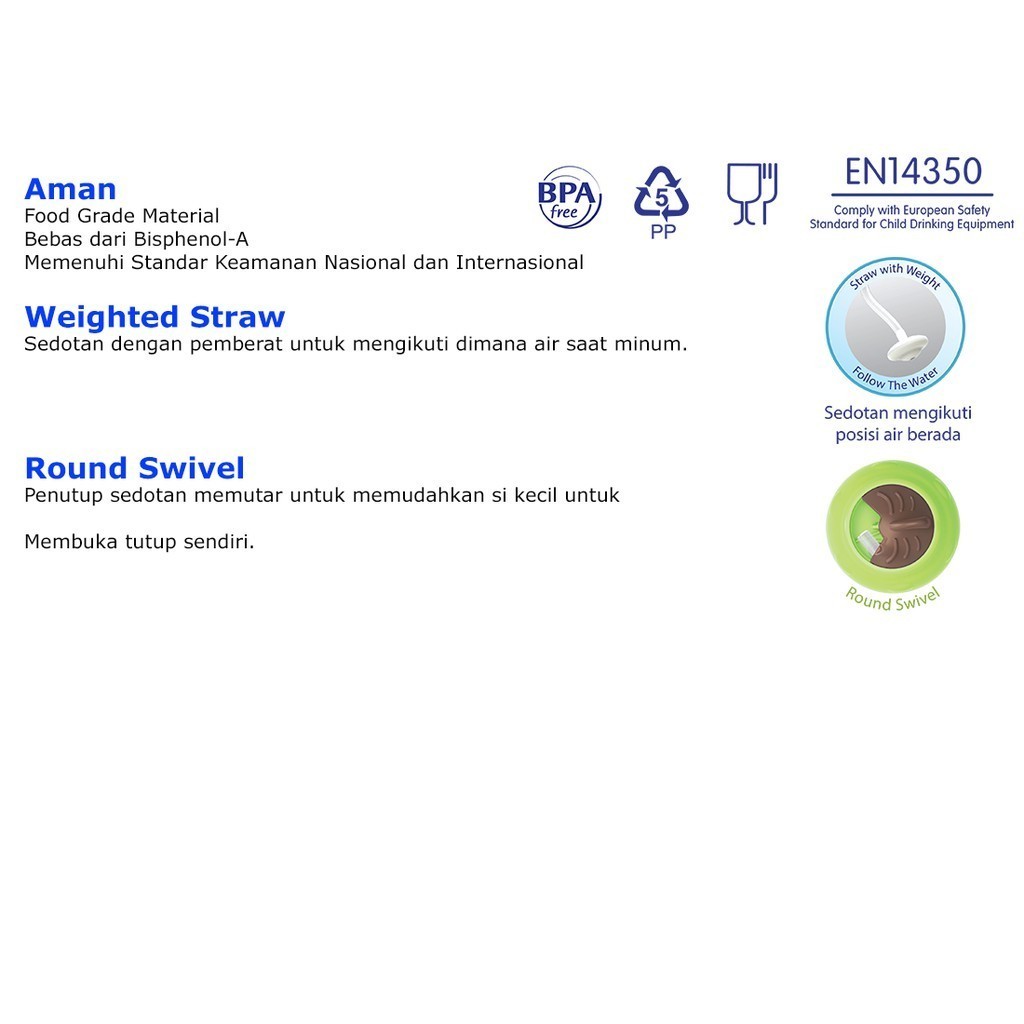 Aman
Food Grade Material
Bebas dari Bisphenol-A
Memenuhi Standar Keamanan Nasional dan Internasional

BPA free

5
PP

EN14350
Comply with European Safety Standard for Child Drinking Equipment

Weighted Straw
Sedotan dengan pemberat untuk mengikuti dimana air saat minum.

Straw with Weight
Follow The Water
Sedotan mengikuti posisi air berada

Round Swivel
Penutup sedotan memutar untuk memudahkan si kecil untuk

Membuka tutup sendiri.

Round Swivel